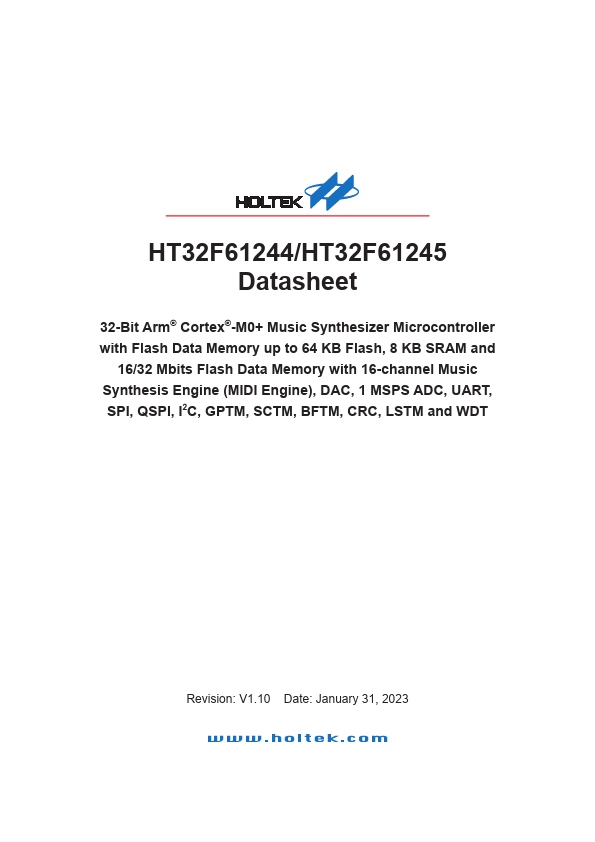 HOLTEK

HT32F61244/HT32F61245
Datasheet

32-Bit Arm® Cortex®-M0+ Music Synthesizer Microcontroller with Flash Data Memory up to 64 KB Flash, 8 KB SRAM and 16/32 Mbits Flash Data Memory with 16-channel Music Synthesis Engine (MIDI Engine), DAC, 1 MSPS ADC, UART, SPI, QSPI, $I^2C$, GPTM, SCTM, BFTM, CRC, LSTM and WDT

Revision: V1.10 Date: January 31, 2023

www.holtek.com